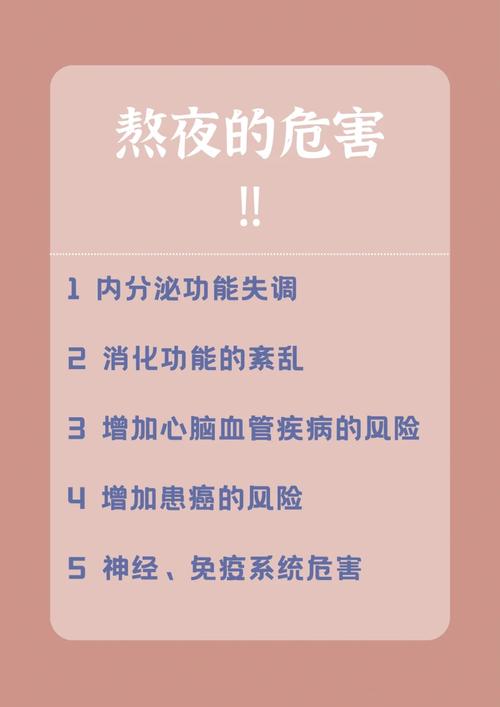 熬夜的危害

!!

1 内分泌功能失调

2 消化功能的紊乱

3 增加心脑血管疾病的风险

4 增加患癌的风险

5 神经、免疫系统危害